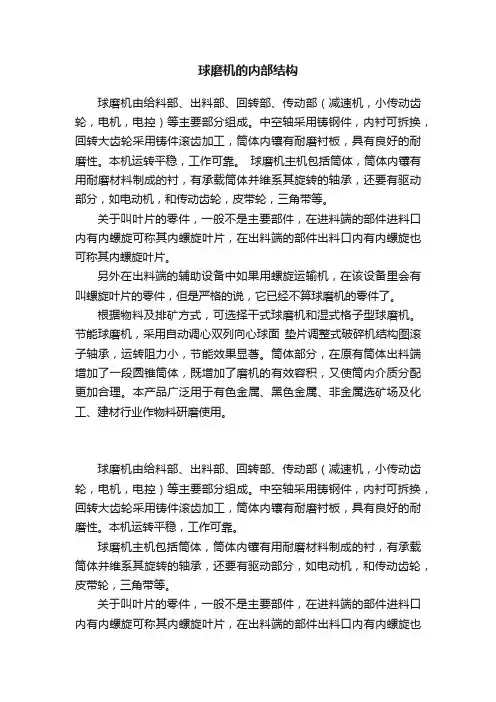 球磨机的内部结构

球磨机由给料部、出料部、回转部、传动部（减速机，小传动齿轮，电机，电控）等主要部分组成。中空轴采用铸钢件，内衬可拆换，回转大齿轮采用铸件滚齿加工，筒体内镶有耐磨衬板，具有良好的耐磨性。本机运转平稳，工作可靠。 球磨机主机包括筒体，筒体内镶有用耐磨材料制成的衬，有承载筒体并维系其旋转的轴承，还要有驱动部分，如电动机，和传动齿轮，皮带轮，三角带等。

关于叫叶片的零件，一般不是主要部件，在进料端的部件进料口内有内螺旋可称其内螺旋叶片，在出料端的部件出料口内有内螺旋也可称其内螺旋叶片。

另外在出料端的辅助设备中如果用螺旋运输机，在该设备里会有叫螺旋叶片的零件，但是严格的说，它已经不算球磨机的零件了。

根据物料及排矿方式，可选择干式球磨机和湿式格子型球磨机。节能球磨机，采用自动调心双列向心球面 垫片调整式破碎机结构图滚子轴承，运转阻力小，节能效果显著。筒体部分，在原有筒体出料端增加了一段圆锥筒体，既增加了磨机的有效容积，又使筒内介质分配更加合理。本产品广泛用于有色金属、黑色金属、非金属选矿场及化工、建材行业作物料研磨使用。

球磨机由给料部、出料部、回转部、传动部（减速机，小传动齿轮，电机，电控）等主要部分组成。中空轴采用铸钢件，内衬可拆换，回转大齿轮采用铸件滚齿加工，筒体内镶有耐磨衬板，具有良好的耐磨性。本机运转平稳，工作可靠。

球磨机主机包括筒体，筒体内镶有用耐磨材料制成的衬，有承载筒体并维系其旋转的轴承，还要有驱动部分，如电动机，和传动齿轮，皮带轮，三角带等。

关于叫叶片的零件，一般不是主要部件，在进料端的部件进料口内有内螺旋可称其内螺旋叶片，在出料端的部件出料口内有内螺旋也